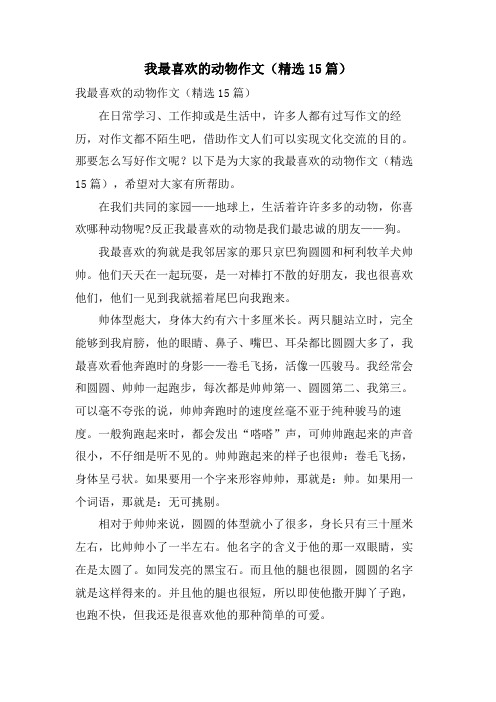 我最喜欢的动物作文（精选15篇）

我最喜欢的动物作文（精选15篇）

在日常学习、工作抑或是生活中，许多人都有过写作文的经历，对作文都不陌生吧，借助作文人们可以实现文化交流的目的。那要怎么写好作文呢？以下是为大家的我最喜欢的动物作文（精选15篇），希望对大家有所帮助。

在我们共同的家园——地球上，生活着许许多多的动物，你喜欢哪种动物呢?反正我最喜欢的动物是我们最忠诚的朋友——狗。

我最喜欢的狗就是我邻居家的那只京巴狗圆圆和柯利牧羊犬帅帅。他们天天在一起玩耍，是一对棒打不散的好朋友，我也很喜欢他们，他们一见到我就摇着尾巴向我跑来。

帅体型彪大，身体大约有六十多厘米长。两只腿站立时，完全能够到我肩膀，他的眼睛、鼻子、嘴巴、耳朵都比圆圆大多了，我最喜欢看他奔跑时的身影——卷毛飞扬，活像一匹骏马。我经常会和圆圆、帅帅一起跑步，每次都是帅帅第一、圆圆第二、我第三。可以毫不夸张的说，帅帅奔跑时的速度丝毫不亚于纯种骏马的速度。一般狗跑起来时，都会发出“嗒嗒”声，可帅帅跑起来的声音很小，不仔细是听不见的。帅帅跑起来的样子也很帅：卷毛飞扬，身体呈弓状。如果要用一个字来形容帅帅，那就是：帅。如果用一个词语，那就是：无可挑剔。

相对于帅帅来说，圆圆的体型就小了很多，身长只有三十厘米左右，比帅帅小了一半左右。他名字的含义于他的那一双眼睛，实在是太圆了。如同发亮的黑宝石。而且他的腿也很圆，圆圆的名字就是这样得来的。并且他的腿也很短，所以即使他撒开脚丫子跑，也跑不快，但我还是很喜欢他的那种简单的可爱。